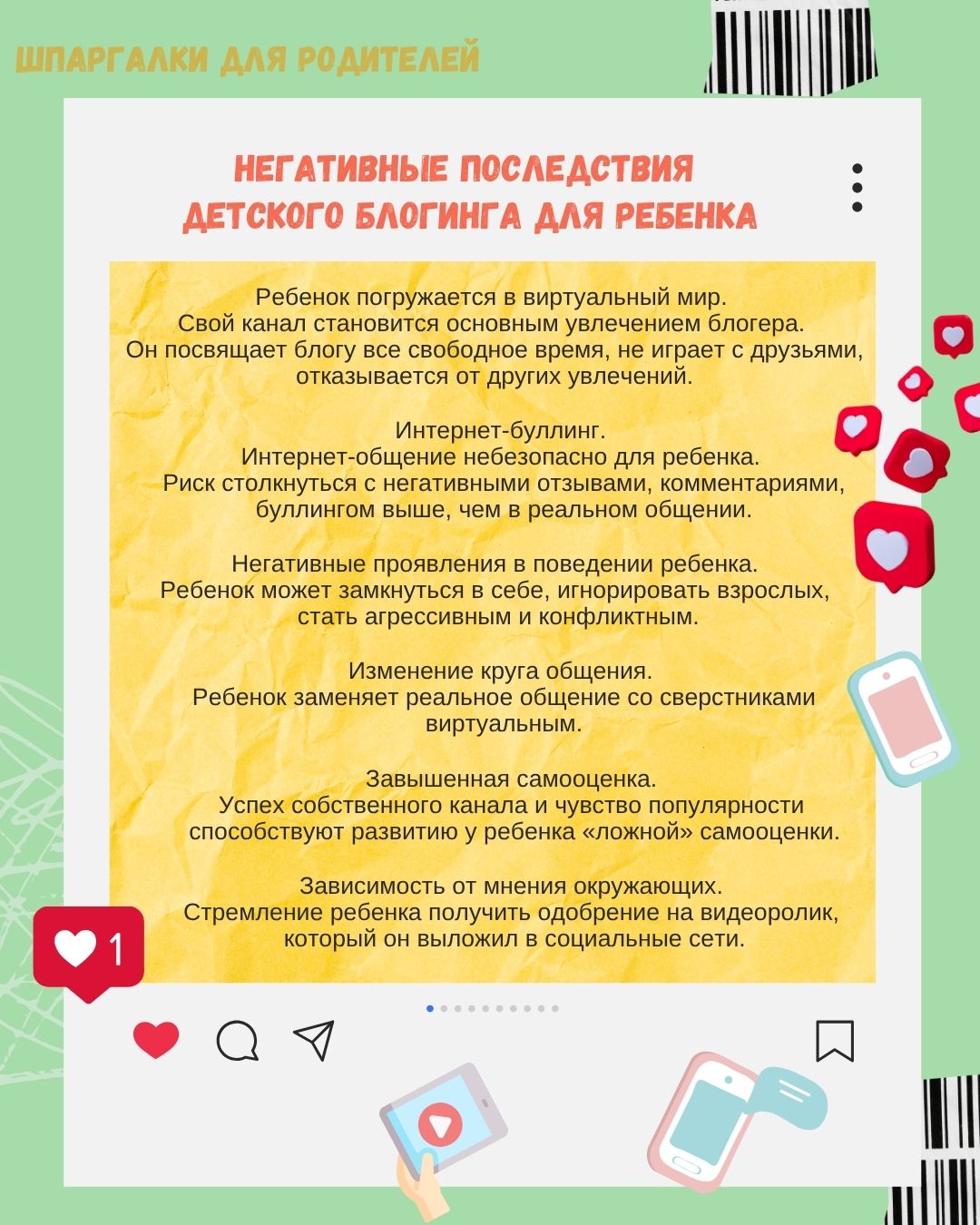 ШПАРГАЛКИ ДЛЯ РОДИТЕЛЕЙ

НЕГАТИВНЫЕ ПОСЛЕДСТВИЯ ДЕТСКОГО БЛОГИНГА ДЛЯ РЕБЕНКА

Ребенок погружается в виртуальный мир.
Свой канал становится основным увлечением блогера.
Он посвящает блогу все свободное время, не играет с друзьями, отказывается от других увлечений.

Интернет-буллинг.
Интернет-общение небезопасно для ребенка.
Риск столкнуться с негативными отзывами, комментариями, буллингом выше, чем в реальном общении.

Негативные проявления в поведении ребенка.
Ребенок может замкнуться в себе, игнорировать взрослых, стать агрессивным и конфликтным.

Изменение круга общения.
Ребенок заменяет реальное общение со сверстниками виртуальным.

Завышенная самооценка.
Успех собственного канала и чувство популярности способствуют развитию у ребенка «ложной» самооценки.

Зависимость от мнения окружающих.
Стремление ребенка получить одобрение на видеоролик, который он выложил в социальные сети.

1